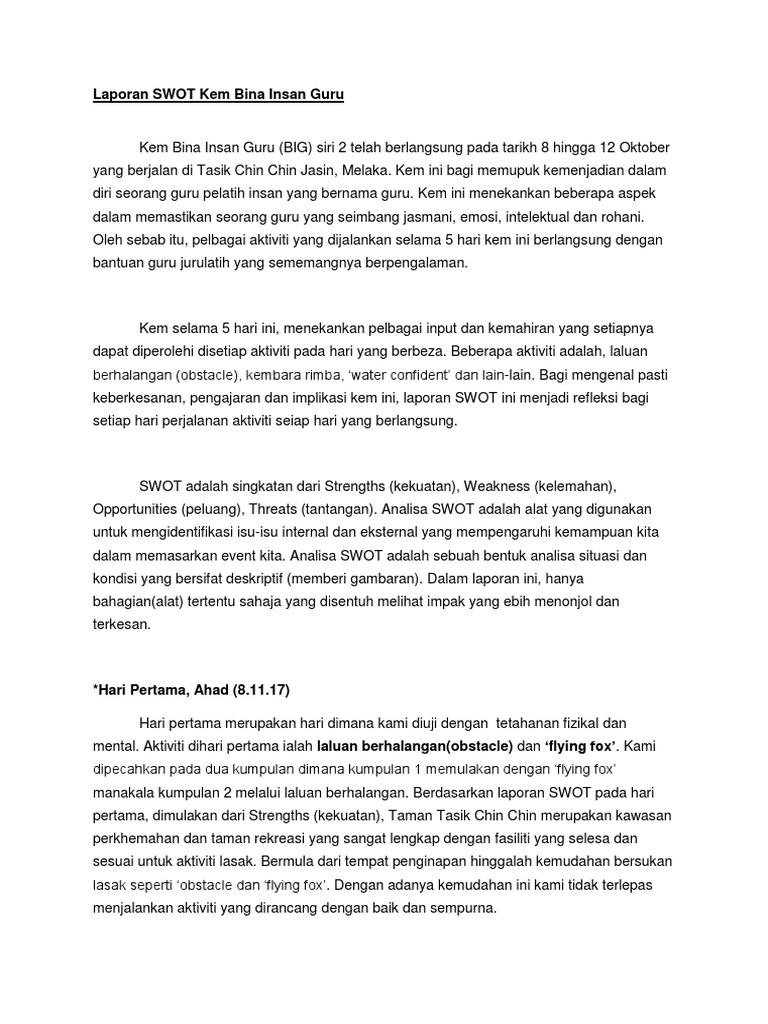 Laporan SWOT Kem Bina Insan Guru

Kem Bina Insan Guru (BIG) siri 2 telah berlangsung pada tarikh 8 hingga 12 Oktober yang berjalan di Tasik Chin Chin Jasin, Melaka. Kem ini bagi memupuk kemenjadian dalam diri seorang guru pelatih insan yang bernama guru. Kem ini menekankan beberapa aspek dalam memastikan seorang guru yang seimbang jasmani, emosi, intelektual dan rohani. Oleh sebab itu, pelbagai aktiviti yang dijalankan selama 5 hari kem ini berlangsung dengan bantuan guru jurulatih yang sememangnya berpengalaman.

Kem selama 5 hari ini, menekankan pelbagai input dan kemahiran yang setiapnya dapat diperolehi disetiap aktiviti pada hari yang berbeza. Beberapa aktiviti adalah, laluan berhalangan (obstacle), kembara rimba, 'water confident' dan lain-lain. Bagi mengenal pasti keberkesanan, pengajaran dan implikasi kem ini, laporan SWOT ini menjadi refleksi bagi setiap hari perjalanan aktiviti seiap hari yang berlangsung.

SWOT adalah singkatan dari Strengths (kekuatan), Weakness (kelemahan), Opportunities (peluang), Threats (tantangan). Analisa SWOT adalah alat yang digunakan untuk mengidentifikasi isu-isu internal dan eksternal yang mempengaruhi kemampuan kita dalam memasarkan event kita. Analisa SWOT adalah sebuah bentuk analisa situasi dan kondisi yang bersifat deskriptif (memberi gambaran). Dalam laporan ini, hanya bahagian(alat) tertentu sahaja yang disentuh melihat impak yang ebih menonjol dan terkesan.

*Hari Pertama, Ahad (8.11.17)

Hari pertama merupakan hari dimana kami diuji dengan tetahanan fizikal dan mental. Aktiviti dihari pertama ialah laluan berhalangan(obstacle) dan 'flying fox'. Kami dipecahkan pada dua kumpulan dimana kumpulan 1 memulakan dengan 'flying fox' manakala kumpulan 2 melalui laluan berhalangan. Berdasarkan laporan SWOT pada hari pertama, dimulakan dari Strengths (kekuatan), Taman Tasik Chin Chin merupakan kawasan perkhemahan dan taman rekreasi yang sangat lengkap dengan fasiliti yang selesa dan sesuai untuk aktiviti lasak. Bermula dari tempat penginapan hinggalah kemudahan bersukan lasak seperti 'obstacle dan 'flying fox'. Dengan adanya kemudahan ini kami tidak terlepas menjalankan aktiviti yang dirancang dengan baik dan sempurna.